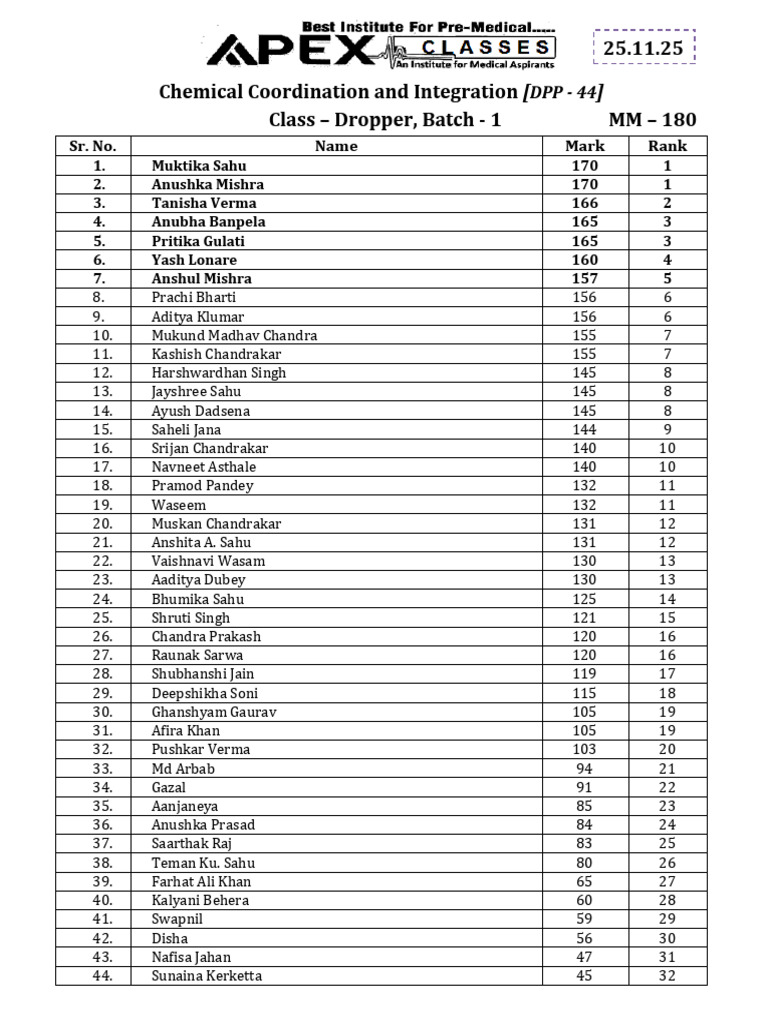 Best Institute For Pre-Medical.....
APEX CLASSES
An Institute for Medical Aspirants

25.11.25

Chemical Coordination and Integration [DPP - 44]

Class – Dropper, Batch - 1 MM – 180

| Sr. No. | Name | Mark | Rank |
|---|---|---|---|
| 1. | Muktika Sahu | 170 | 1 |
| 2. | Anushka Mishra | 170 | 1 |
| 3. | Tanisha Verma | 166 | 2 |
| 4. | Anubha Banpela | 165 | 3 |
| 5. | Pritika Gulati | 165 | 3 |
| 6. | Yash Lonare | 160 | 4 |
| 7. | Anshul Mishra | 157 | 5 |
| 8. | Prachi Bharti | 156 | 6 |
| 9. | Aditya Klumar | 156 | 6 |
| 10. | Mukund Madhav Chandra | 155 | 7 |
| 11. | Kashish Chandrakar | 155 | 7 |
| 12. | Harshwardhan Singh | 145 | 8 |
| 13. | Jayshree Sahu | 145 | 8 |
| 14. | Ayush Dadsena | 145 | 8 |
| 15. | Saheli Jana | 144 | 9 |
| 16. | Srijan Chandrakar | 140 | 10 |
| 17. | Navneet Asthale | 140 | 10 |
| 18. | Pramod Pandey | 132 | 11 |
| 19. | Waseem | 132 | 11 |
| 20. | Muskan Chandrakar | 131 | 12 |
| 21. | Anshita A. Sahu | 131 | 12 |
| 22. | Vaishnavi Wasam | 130 | 13 |
| 23. | Aaditya Dubey | 130 | 13 |
| 24. | Bhumika Sahu | 125 | 14 |
| 25. | Shruti Singh | 121 | 15 |
| 26. | Chandra Prakash | 120 | 16 |
| 27. | Raunak Sarwa | 120 | 16 |
| 28. | Shubhanshi Jain | 119 | 17 |
| 29. | Deepshikha Soni | 115 | 18 |
| 30. | Ghanshyam Gaurav | 105 | 19 |
| 31. | Afira Khan | 105 | 19 |
| 32. | Pushkar Verma | 103 | 20 |
| 33. | Md Arbab | 94 | 21 |
| 34. | Gazal | 91 | 22 |
| 35. | Aanjaneya | 85 | 23 |
| 36. | Anushka Prasad | 84 | 24 |
| 37. | Saarthak Raj | 83 | 25 |
| 38. | Teman Ku. Sahu | 80 | 26 |
| 39. | Farhat Ali Khan | 65 | 27 |
| 40. | Kalyani Behera | 60 | 28 |
| 41. | Swapnil | 59 | 29 |
| 42. | Disha | 56 | 30 |
| 43. | Nafisa Jahan | 47 | 31 |
| 44. | Sunaina Kerketta | 45 | 32 |